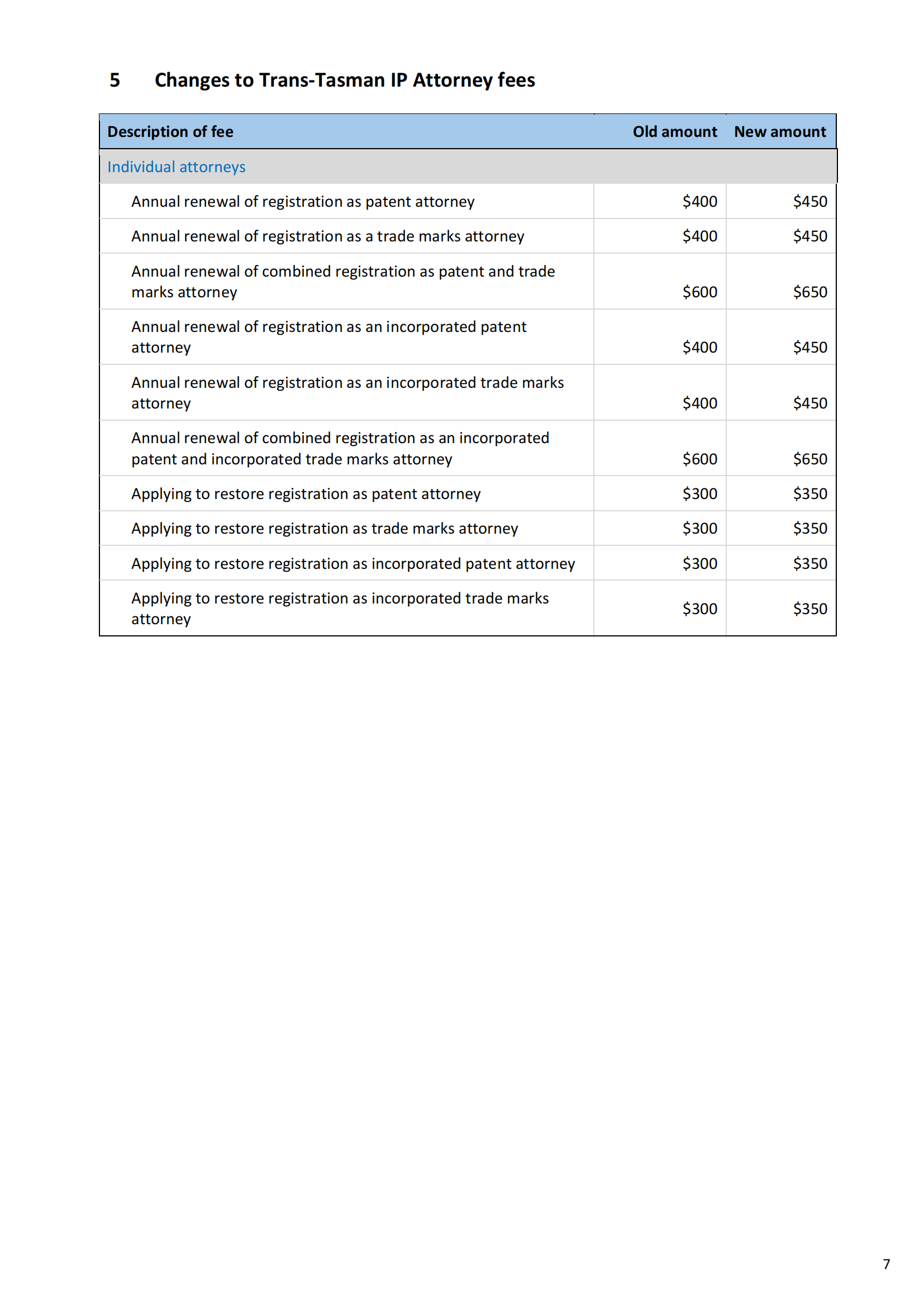 5 Changes to Trans-Tasman IP Attorney fees

| Description of fee | Old amount | New amount |
|---|---|---|
| Individual attorneys | | |
| Annual renewal of registration as patent attorney | \$400 | \$450 |
| Annual renewal of registration as a trade marks attorney | \$400 | \$450 |
| Annual renewal of combined registration as patent and trade marks attorney | \$600 | \$650 |
| Annual renewal of registration as an incorporated patent attorney | \$400 | \$450 |
| Annual renewal of registration as an incorporated trade marks attorney | \$400 | \$450 |
| Annual renewal of combined registration as an incorporated patent and incorporated trade marks attorney | \$600 | \$650 |
| Applying to restore registration as patent attorney | \$300 | \$350 |
| Applying to restore registration as trade marks attorney | \$300 | \$350 |
| Applying to restore registration as incorporated patent attorney | \$300 | \$350 |
| Applying to restore registration as incorporated trade marks attorney | \$300 | \$350 |

7